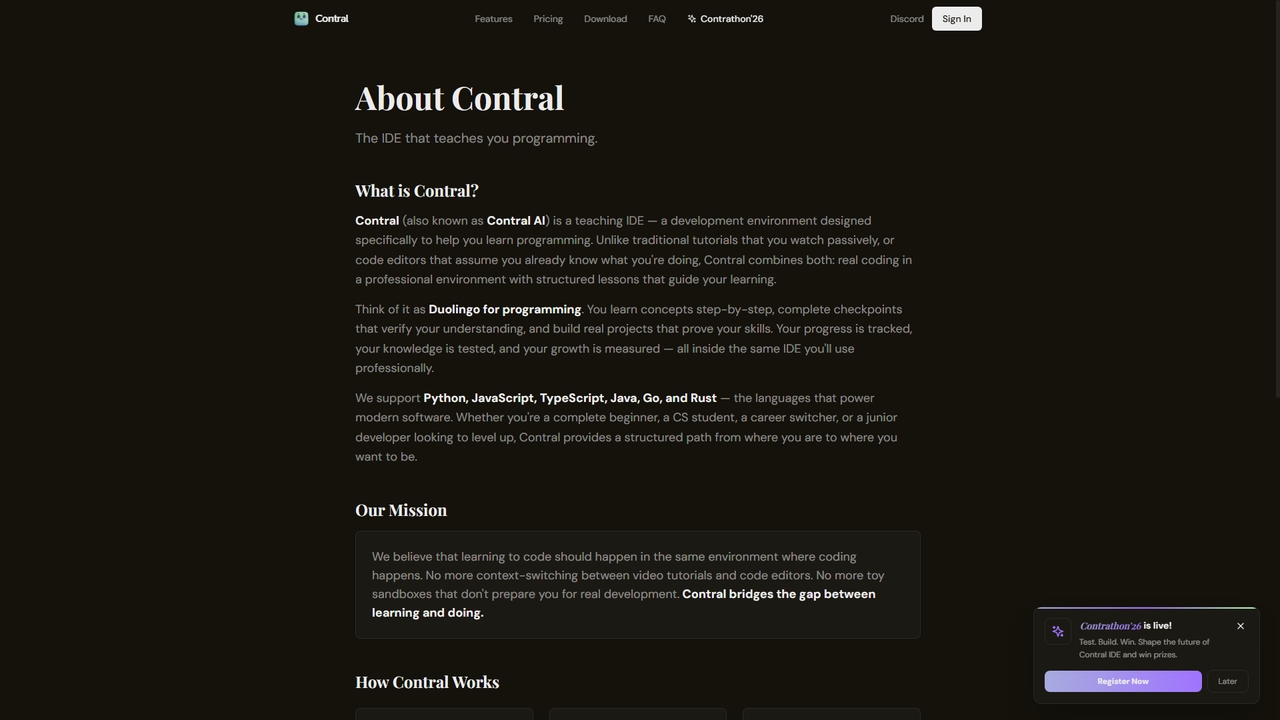 Contral

Features Pricing Download FAQ Contrathon'26

Discord Sign In

About Contral

The IDE that teaches you programming.

What is Contral?

Contral (also known as Contral AI) is a teaching IDE — a development environment designed specifically to help you learn programming. Unlike traditional tutorials that you watch passively, or code editors that assume you already know what you're doing, Contral combines both: real coding in a professional environment with structured lessons that guide your learning.

Think of it as Duolingo for programming. You learn concepts step-by-step, complete checkpoints that verify your understanding, and build real projects that prove your skills. Your progress is tracked, your knowledge is tested, and your growth is measured — all inside the same IDE you'll use professionally.

We support Python, JavaScript, TypeScript, Java, Go, and Rust — the languages that power modern software. Whether you're a complete beginner, a CS student, a career switcher, or a junior developer looking to level up, Contral provides a structured path from where you are to where you want to be.

Our Mission

We believe that learning to code should happen in the same environment where coding happens. No more context-switching between video tutorials and code editors. No more toy sandboxes that don't prepare you for real development. Contral bridges the gap between learning and doing.

How Contral Works

Contrathon'26 is live!

Test. Build. Win. Shape the future of Contral IDE and win prizes.

Register Now Later